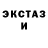 ЭКСТАЗ
И